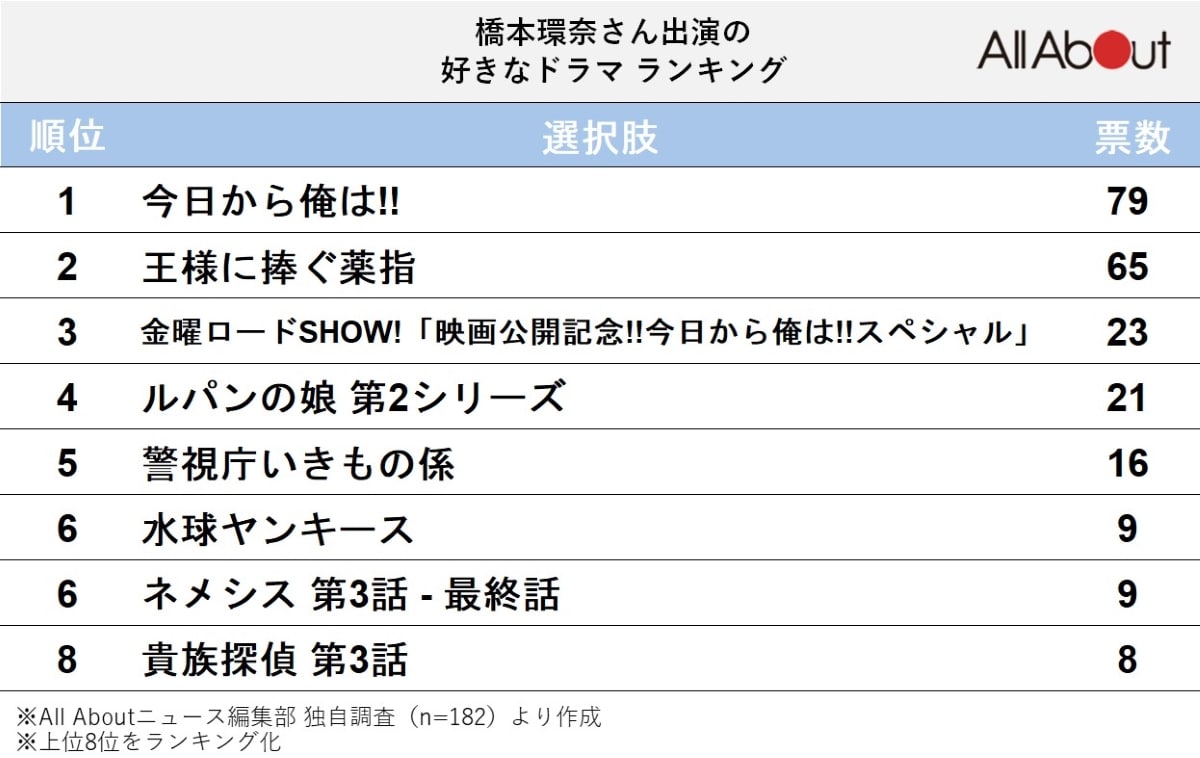 橋本環奈さん出演の
好きなドラマ ランキング

All About

| 順位 | 選択肢 | 票数 |
|---|---|---|
| 1 | 今日から俺は!! | 79 |
| 2 | 王様に捧ぐ薬指 | 65 |
| 3 | 金曜ロードSHOW!「映画公開記念!!今日から俺は!!スペシャル」 | 23 |
| 4 | ルパンの娘 第2シリーズ | 21 |
| 5 | 警視庁いきもの係 | 16 |
| 6 | 水球ヤンキース | 9 |
| 6 | ネメシス 第3話 - 最終話 | 9 |
| 8 | 貴族探偵 第3話 | 8 |

※All Aboutニュース編集部 独自調査（n=182）より作成
※上位8位をランキング化